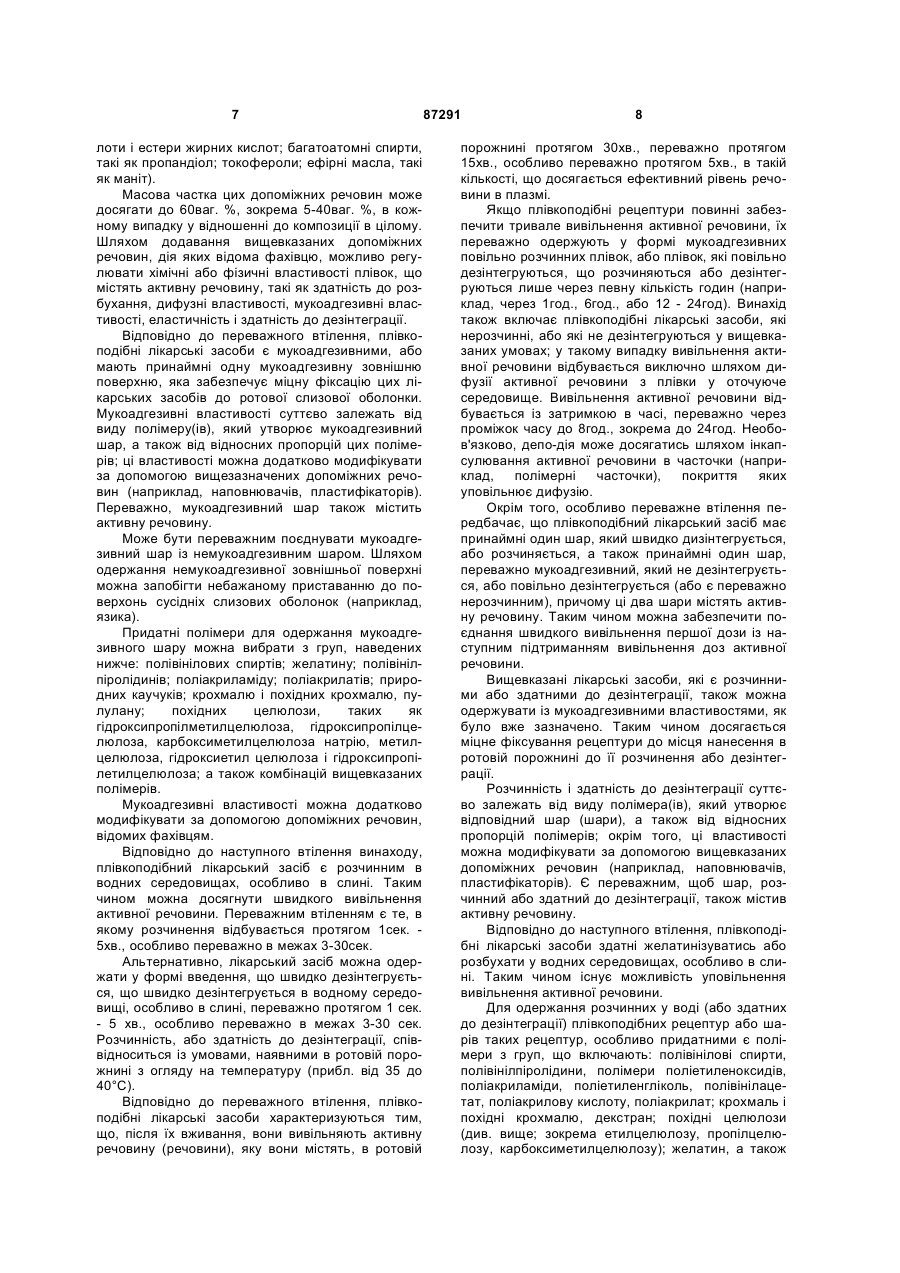 7 87291 8

лоти і естери жирних кислот; багатоатомні спирти, такі як пропандіол; токофероли; ефірні масла, такі як маніт).

Масова частка цих допоміжних речовин може досягати до 60ваг. %, зокрема 5-40ваг. %, в кожному випадку у відношенні до композиції в цілому. Шляхом додавання вищевказаних допоміжних речовин, дія яких відома фахівцю, можливо регулювати хімічні або фізичні властивості плівок, що містять активну речовину, такі як здатність до розбухання, дифузні властивості, мукоадгезивні властивості, еластичність і здатність до дезінтеграції.

Відповідно до переважного втілення, плівкоподібні лікарські засоби є мукоадгезивними, або мають принаймні одну мукоадгезивну зовнішню поверхню, яка забезпечує міцну фіксацію цих лікарських засобів до ротової слизової оболонки. Мукоадгезивні властивості суттєво залежать від виду полімеру(ів), який утворює мукоадгезивний шар, а також від відносних пропорцій цих полімерів; ці властивості можна додатково модифікувати за допомогою вищезазначених допоміжних речовин (наприклад, наповнювачів, пластифікаторів). Переважно, мукоадгезивний шар також містить активну речовину.

Може бути переважним поєднувати мукоадгезивний шар із немукоадгезивним шаром. Шляхом одержання немукоадгезивної зовнішньої поверхні можна запобігти небажаному приставанню до поверхонь сусідніх слизових оболонок (наприклад, язика).

Придатні полімери для одержання мукоадгезивного шару можна вибрати з груп, наведених нижче: полівінілових спиртів; желатину; полівінілпіролідинів; поліакриламіду; поліакрилатів; природних каучуків; крохмалю і похідних крохмалю, пулулану; похідних целюлози, таких як гідроксипропілметилцелюлоза, гідроксипропілцелюлоза, карбоксиметилцелюлоза натрію, метилцелюлоза, гідроксиетил целюлоза і гідроксипропілетилцелюлоза; а також комбінацій вищевказаних полімерів.

Мукоадгезивні властивості можна додатково модифікувати за допомогою допоміжних речовин, відомих фахівцям.

Відповідно до наступного втілення винаходу, плівкоподібний лікарський засіб є розчинним в водних середовищах, особливо в слині. Таким чином можна досягнути швидкого вивільнення активної речовини. Переважним втіленням є те, в якому розчинення відбувається протягом 1сек. - 5хв., особливо переважно в межах 3-30сек.

Альтернативно, лікарський засіб можна одержати у формі введення, що швидко дезінтегрується, що швидко дезінтегрується в водному середовищі, особливо в слині, переважно протягом 1 сек. - 5 хв., особливо переважно в межах 3-30 сек. Розчинність, або здатність до дезінтеграції, співвідноситься із умовами, наявними в ротовій порожнині з огляду на температуру (прибл. від 35 до 40°С).

Відповідно до переважного втілення, плівкоподібні лікарські засоби характеризуються тим, що, після їх вживання, вони вивільняють активну речовину (речовини), яку вони містять, в ротовій порожнині протягом 30хв., переважно протягом 15хв., особливо переважно протягом 5хв., в такій кількості, що досягається ефективний рівень речовини в плазмі.

Якщо плівкоподібні рецептури повинні забезпечити тривале вивільнення активної речовини, їх переважно одержують у формі мукоадгезивних повільно розчинних плівок, або плівок, які повільно дезінтегруються, що розчиняються або дезінтегруються лише через певну кількість годин (наприклад, через 1год., 6год., або 12 - 24год). Винахід також включає плівкоподібні лікарські засоби, які нерозчинні, або які не дезінтегруються у вищевказаних умовах; у такому випадку вивільнення активної речовини відбувається виключно шляхом дифузії активної речовини з плівки у оточуюче середовище. Вивільнення активної речовини відбувається із затримкою в часі, переважно через проміжок часу до 8год., зокрема до 24год. Необов'язково, депо-дія може досягатись шляхом інкапсулювання активної речовини в часточки (наприклад, полімерні часточки), покриття яких уповільнює дифузію.

Окрім того, особливо переважне втілення передбачає, що плівкоподібний лікарський засіб має принаймні один шар, який швидко дизінтегрується, або розчиняється, а також принаймні один шар, переважно мукоадгезивний, який не дезінтегрується, або повільно дезінтегрується (або є переважно нерозчинним), причому ці два шари містять активну речовину. Таким чином можна забезпечити поєднання швидкого вивільнення першої дози із наступним підтриманням вивільнення доз активної речовини.

Вищевказані лікарські засоби, які є розчинними або здатними до дезінтеграції, також можна одержувати із мукоадгезивними властивостями, як було вже зазначено. Таким чином досягається міцне фіксування рецептури до місця нанесення в ротовій порожнині до її розчинення або дезінтеграції.

Розчинність і здатність до дезінтеграції суттєво залежать від виду полімера(ів), який утворює відповідний шар (шари), а також від відносних пропорцій полімерів; окрім того, ці властивості можна модифікувати за допомогою вищевказаних допоміжних речовин (наприклад, наповнювачів, пластифікаторів). Є переважним, щоб шар, розчинний або здатний до дезінтеграції, також містив активну речовину.

Відповідно до наступного втілення, плівкоподібні лікарські засоби здатні желатинізуватись або розбухати у водних середовищах, особливо в слині. Таким чином існує можливість уповільнення вивільнення активної речовини.

Для одержання розчинних у воді (або здатних до дезінтеграції) плівкоподібних рецептур або шарів таких рецептур, особливо придатними є полімери з груп, що включають: полівінілові спирти, полівінілпіролідини, полімери поліетиленоксидів, поліакриламіди, поліетиленгліколь, полівінілацетат, поліакрилову кислоту, поліакрилат; крохмаль і похідні крохмалю, декстран; похідні целюлози (див. вище; зокрема етилцелюлозу, пропілцелюлозу, карбоксиметилцелюлозу); желатин, а також